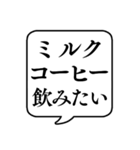 ミルク
コーヒー
飲みたい